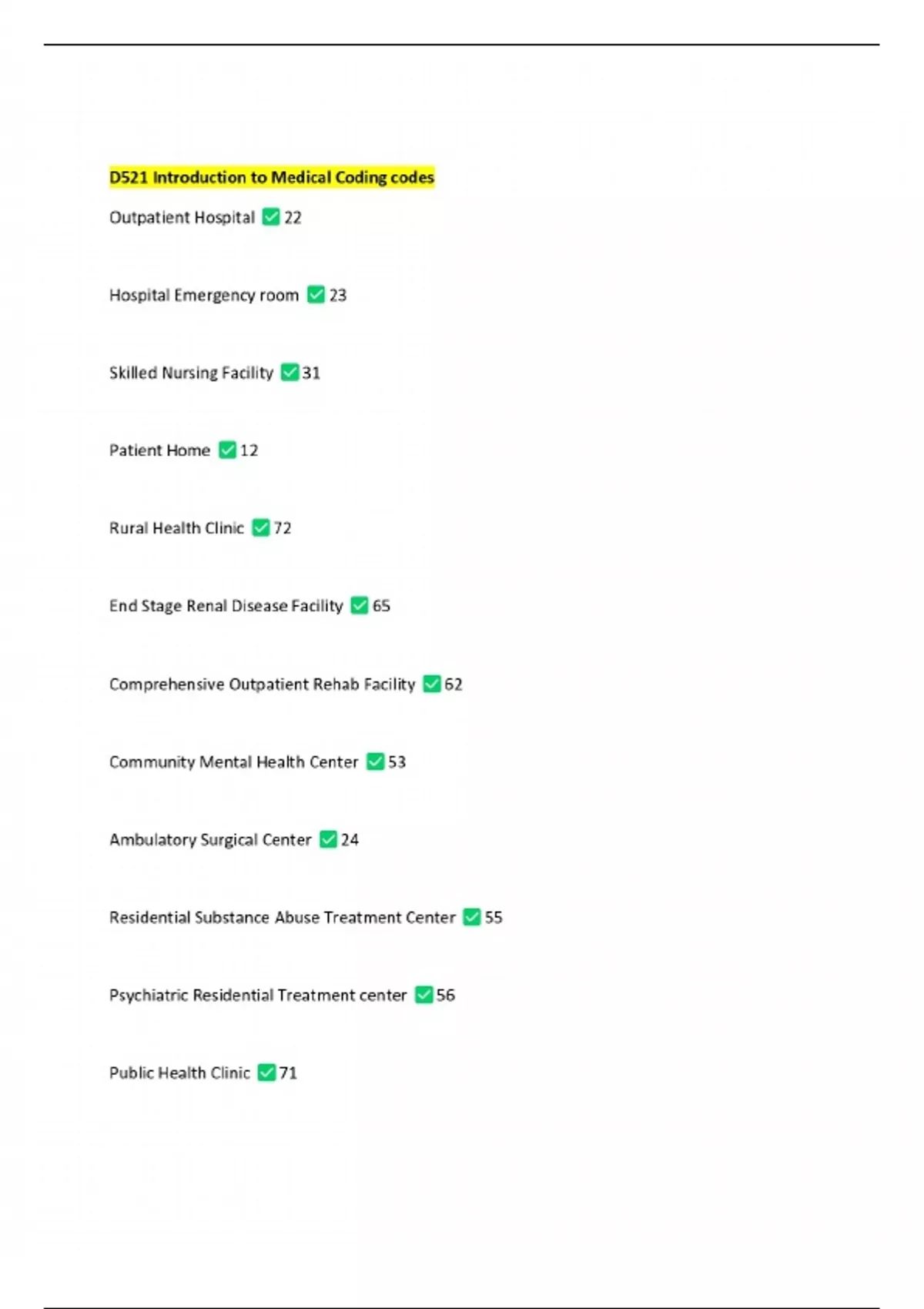 D521 Introduction to Medical Coding codes

Outpatient Hospital ✅ 22

Hospital Emergency room ✅ 23

Skilled Nursing Facility ✅ 31

Patient Home ✅ 12

Rural Health Clinic ✅ 72

End Stage Renal Disease Facility ✅ 65

Comprehensive Outpatient Rehab Facility ✅ 62

Community Mental Health Center ✅ 53

Ambulatory Surgical Center ✅ 24

Residential Substance Abuse Treatment Center ✅ 55

Psychiatric Residential Treatment center ✅ 56

Public Health Clinic ✅ 71